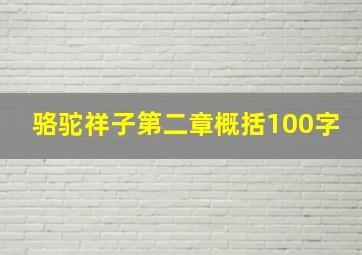 骆驼祥子第二章概括100字